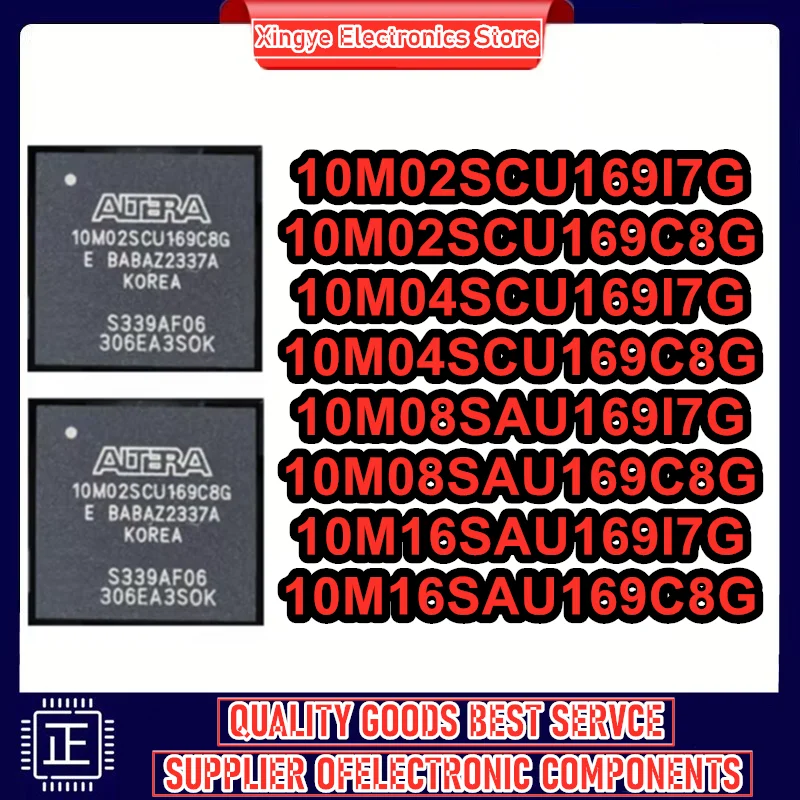 Xingye Electronics Store

ALTERA
10M02SCU169C8G
E BABAZ2337A
KOREA
S339AF06
306EA3SOK

ALTERA
10M02SCU169C8G
E BABAZ2337A
KOREA
S339AF06
306EA3SOK

10M02SCU169I7G
10M02SCU169C8G
10M04SCU169I7G
10M04SCU169C8G
10M08SAU169I7G
10M08SAU169C8G
10M16SAU169I7G
10M16SAU169C8G

正

QUALITY GOODS BEST SERVCE
SUPPLIER OFELECTRONIC COMPONENTS